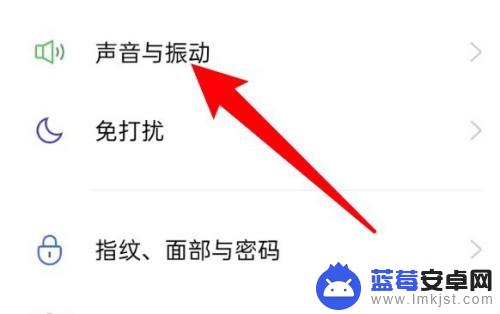 声音与振动

免打扰

指纹、面部与密码

蓝莓安卓网
www.lmkjst.com